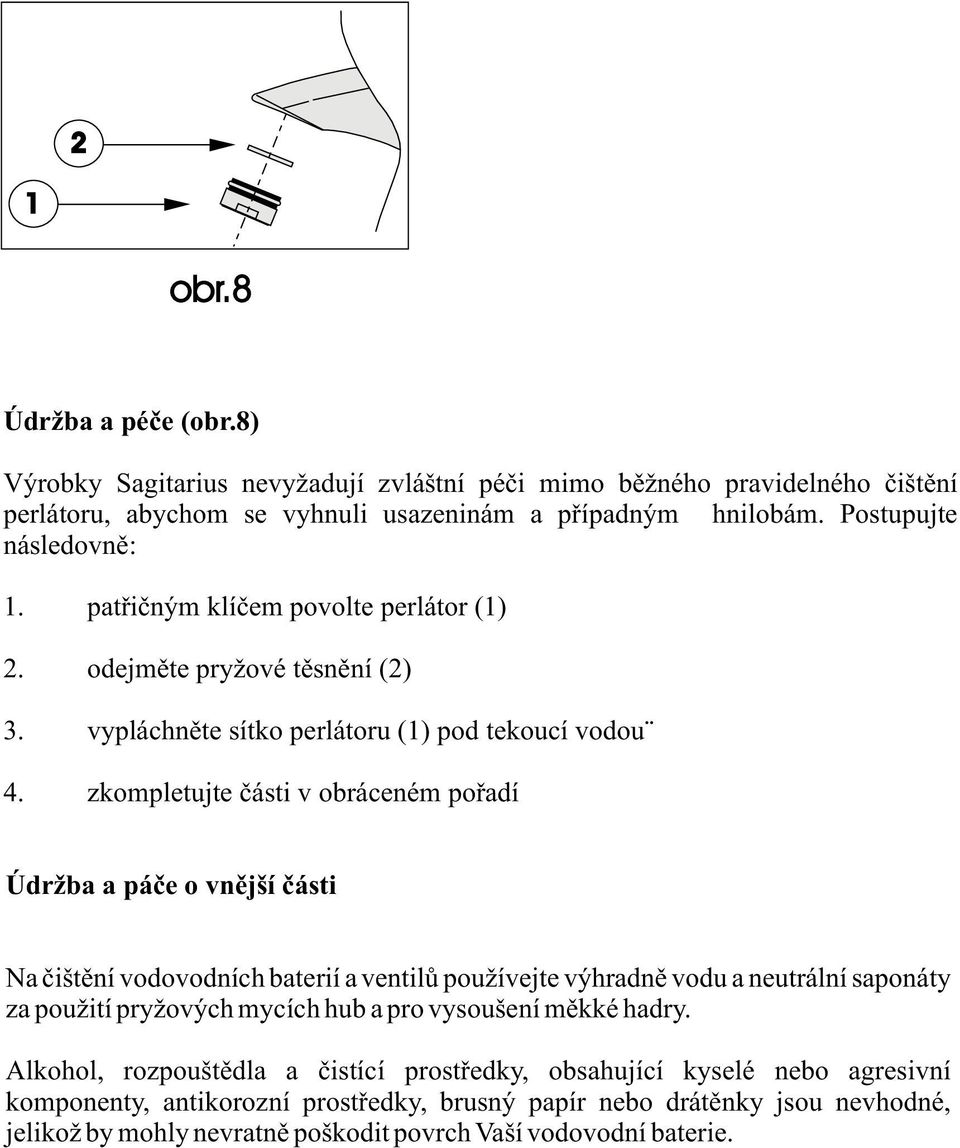 2

1

obr.8

Údržba a péče (obr.8)

Výrobky Sagitarius nevyžadují zvláštní péči mimo běžného pravidelného čištění perlátoru, abychom se vyhnuli usazeninám a případným hnilobám. Postupujte následovně:

1. patřičným klíčem povolte perlátor (1)

2. odejměte pryžové těsnění (2)

3. vypláchněte sítko perlátoru (1) pod tekoucí vodou¨

4. zkompletujte části v obráceném pořadí

Údržba a páče o vnější části

Na čištění vodovodních baterií a ventilů používejte výhradně vodu a neutrální saponáty za použití pryžových mycích hub a pro vysoušení měkké hadry.

Alkohol, rozpouštědla a čistící prostředky, obsahující kyselé nebo agresivní komponenty, antikorozní prostředky, brusný papír nebo drátěnky jsou nevhodné, jelikož by mohly nevratně poškodit povrch Vaší vodovodní baterie.